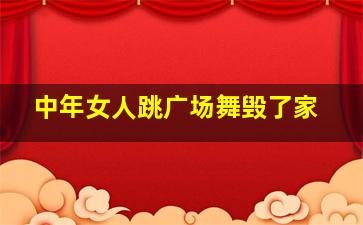 中年女人跳广场舞毁了家